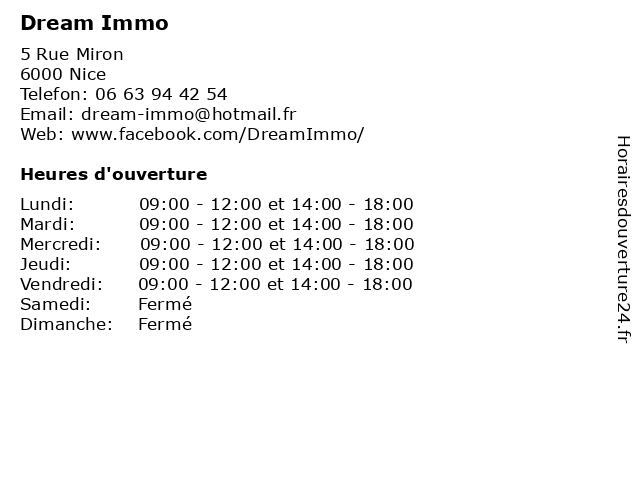 Dream Immo

5 Rue Miron
6000 Nice
Telefon: 06 63 94 42 54
Email: dream-immo@hotmail.fr
Web: www.facebook.com/DreamImmo/

Heures d'ouverture

| | |
|---|---|
| Lundi: | 09:00 - 12:00 et 14:00 - 18:00 |
| Mardi: | 09:00 - 12:00 et 14:00 - 18:00 |
| Mercredi: | 09:00 - 12:00 et 14:00 - 18:00 |
| Jeudi: | 09:00 - 12:00 et 14:00 - 18:00 |
| Vendredi: | 09:00 - 12:00 et 14:00 - 18:00 |
| Samedi: | Fermé |
| Dimanche: | Fermé |

Horairesdouverture24.fr